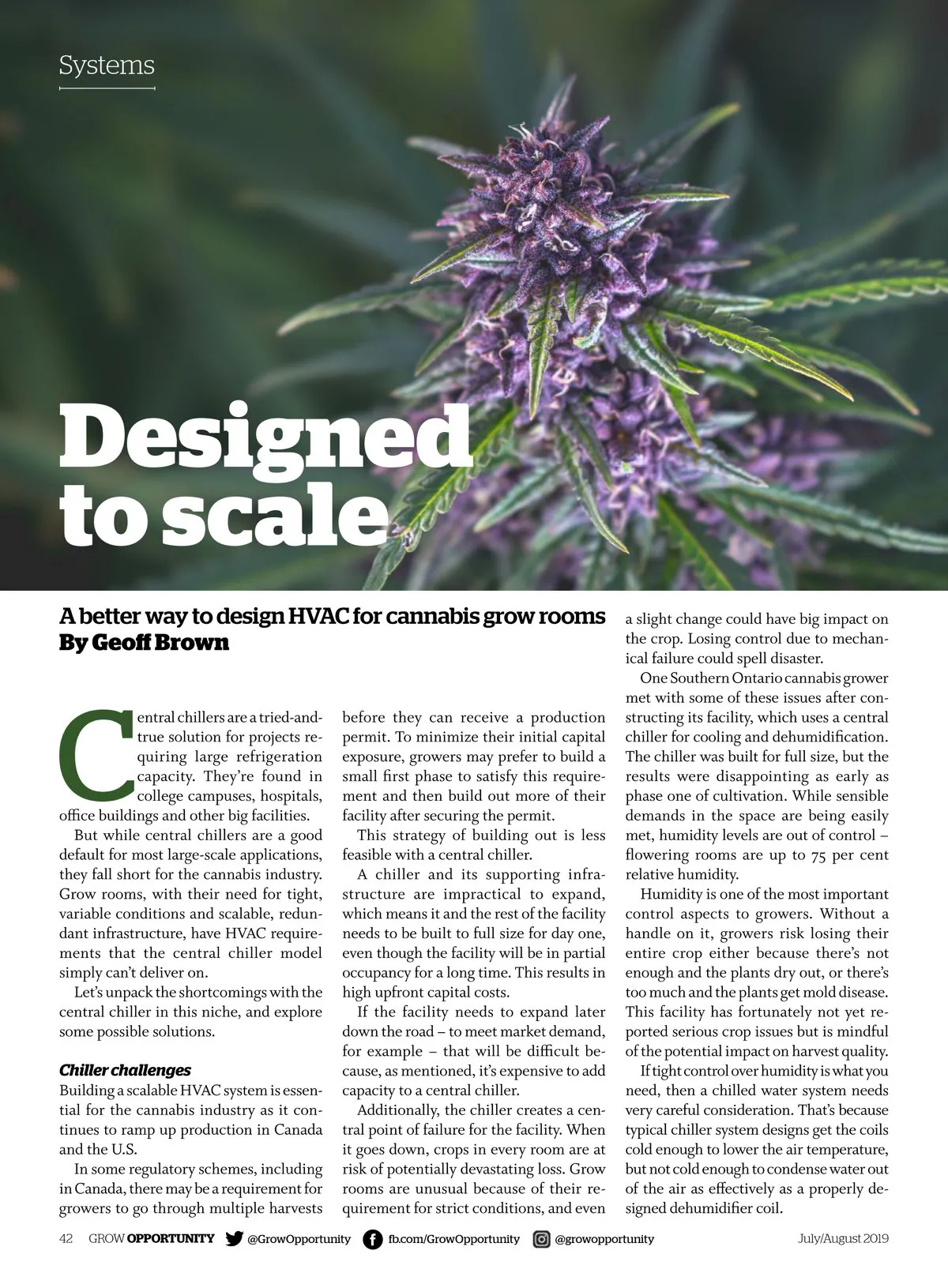 Systems

Designed to scale

A better way to design HVAC for cannabis grow rooms
By Geoff Brown

Central chillers are a tried-and-true solution for projects requiring large refrigeration capacity. They're found in college campuses, hospitals, office buildings and other big facilities.

But while central chillers are a good default for most large-scale applications, they fall short for the cannabis industry. Grow rooms, with their need for tight, variable conditions and scalable, redundant infrastructure, have HVAC requirements that the central chiller model simply can't deliver on.

Let's unpack the shortcomings with the central chiller in this niche, and explore some possible solutions.

Chiller challenges
Building a scalable HVAC system is essential for the cannabis industry as it continues to ramp up production in Canada and the U.S.

In some regulatory schemes, including in Canada, there may be a requirement for growers to go through multiple harvests before they can receive a production permit. To minimize their initial capital exposure, growers may prefer to build a small first phase to satisfy this requirement and then build out more of their facility after securing the permit.

This strategy of building out is less feasible with a central chiller.

A chiller and its supporting infrastructure are impractical to expand, which means it and the rest of the facility needs to be built to full size for day one, even though the facility will be in partial occupancy for a long time. This results in high upfront capital costs.

If the facility needs to expand later down the road – to meet market demand, for example – that will be difficult because, as mentioned, it's expensive to add capacity to a central chiller.

Additionally, the chiller creates a central point of failure for the facility. When it goes down, crops in every room are at risk of potentially devastating loss. Grow rooms are unusual because of their requirement for strict conditions, and even a slight change could have big impact on the crop. Losing control due to mechanical failure could spell disaster.

One Southern Ontario cannabis grower met with some of these issues after constructing its facility, which uses a central chiller for cooling and dehumidification. The chiller was built for full size, but the results were disappointing as early as phase one of cultivation. While sensible demands in the space are being easily met, humidity levels are out of control – flowering rooms are up to 75 per cent relative humidity.

Humidity is one of the most important control aspects to growers. Without a handle on it, growers risk losing their entire crop either because there's not enough and the plants dry out, or there's too much and the plants get mold disease. This facility has fortunately not yet reported serious crop issues but is mindful of the potential impact on harvest quality.

If tight control over humidity is what you need, then a chilled water system needs very careful consideration. That's because typical chiller system designs get the coils cold enough to lower the air temperature, but not cold enough to condense water out of the air as effectively as a properly designed dehumidifier coil.

42 GROW OPPORTUNITY @GrowOpportunity fb.com/GrowOpportunity @growopportunity July/August 2019